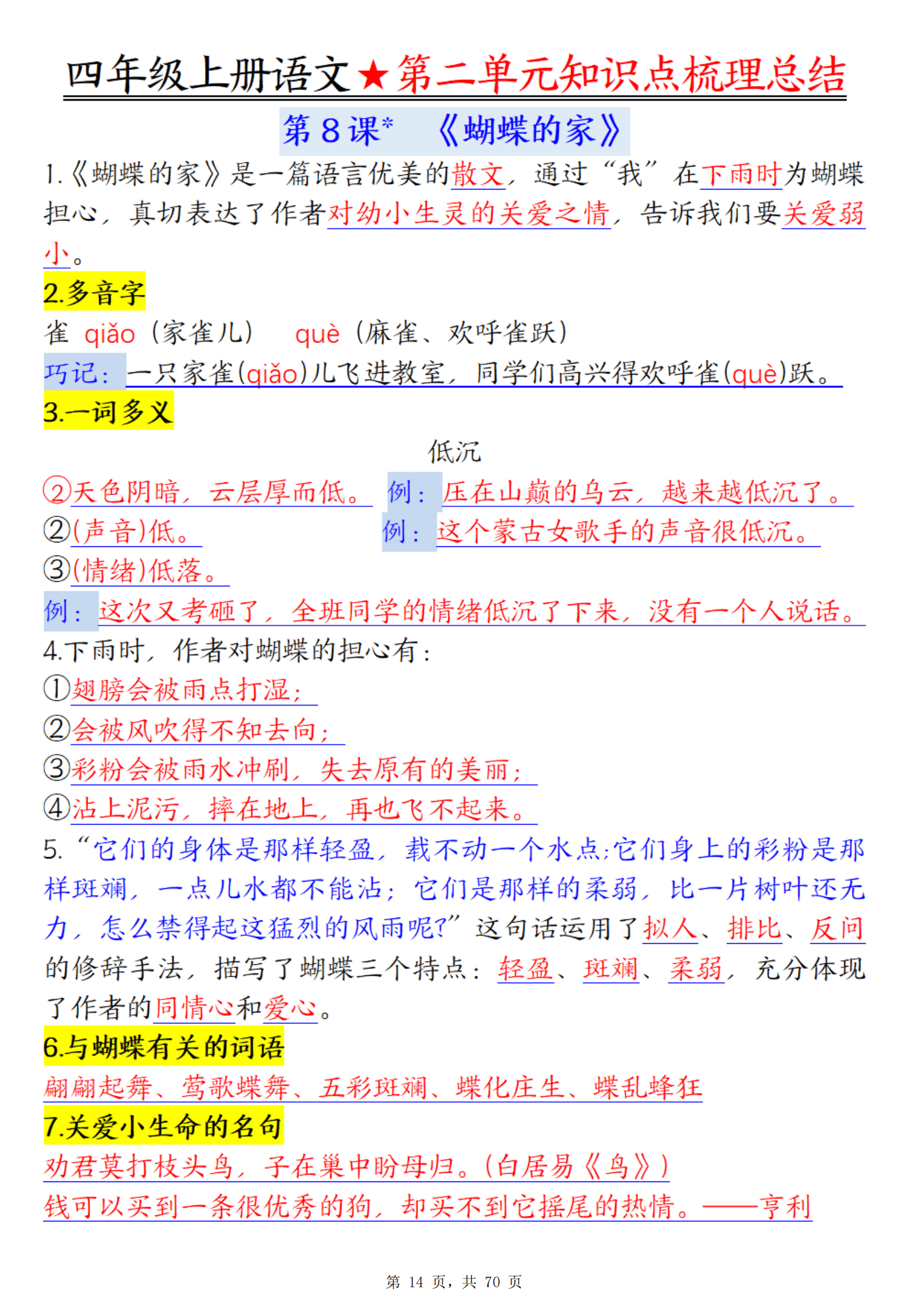 四年级上册语文★第二单元知识点梳理总结

第 8 课*　《蝴蝶的家》

1.《蝴蝶的家》是一篇语言优美的散文，通过“我”在下雨时为蝴蝶担心，真切表达了作者对幼小生灵的关爱之情，告诉我们要关爱弱小。

2.多音字

雀 qiǎo（家雀儿）　què（麻雀、欢呼雀跃）

巧记：一只家雀(qiǎo)儿飞进教室，同学们高兴得欢呼雀(què)跃。

3.一词多义

低沉

②天色阴暗，云层厚而低。　例：压在山巅的乌云，越来越低沉了。

②(声音)低。　例：这个蒙古女歌手的声音很低沉。

③(情绪)低落。

例：这次又考砸了，全班同学的情绪低沉了下来，没有一个人说话。

4.下雨时，作者对蝴蝶的担心有：

①翅膀会被雨点打湿；

②会被风吹得不知去向；

③彩粉会被雨水冲刷，失去原有的美丽；

④沾上泥污，摔在地上，再也飞不起来。

5.“它们的身体是那样轻盈，载不动一个水点;它们身上的彩粉是那样斑斓，一点儿水都不能沾；它们是那样的柔弱，比一片树叶还无力，怎么禁得起这猛烈的风雨呢?”这句话运用了拟人、排比、反问的修辞手法，描写了蝴蝶三个特点：轻盈、斑斓、柔弱，充分体现了作者的同情心和爱心。

6.与蝴蝶有关的词语

翩翩起舞、莺歌蝶舞、五彩斑斓、蝶化庄生、蝶乱蜂狂

7.关爱小生命的名句

劝君莫打枝头鸟，子在巢中盼母归。(白居易《鸟》)

钱可以买到一条很优秀的狗，却买不到它摇尾的热情。——亨利

第 14 页，共 70 页